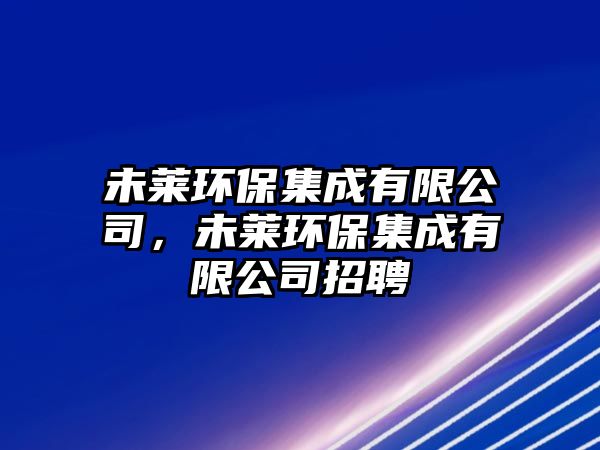 未莱环保集成有限公司，未莱环保集成有限公司招聘